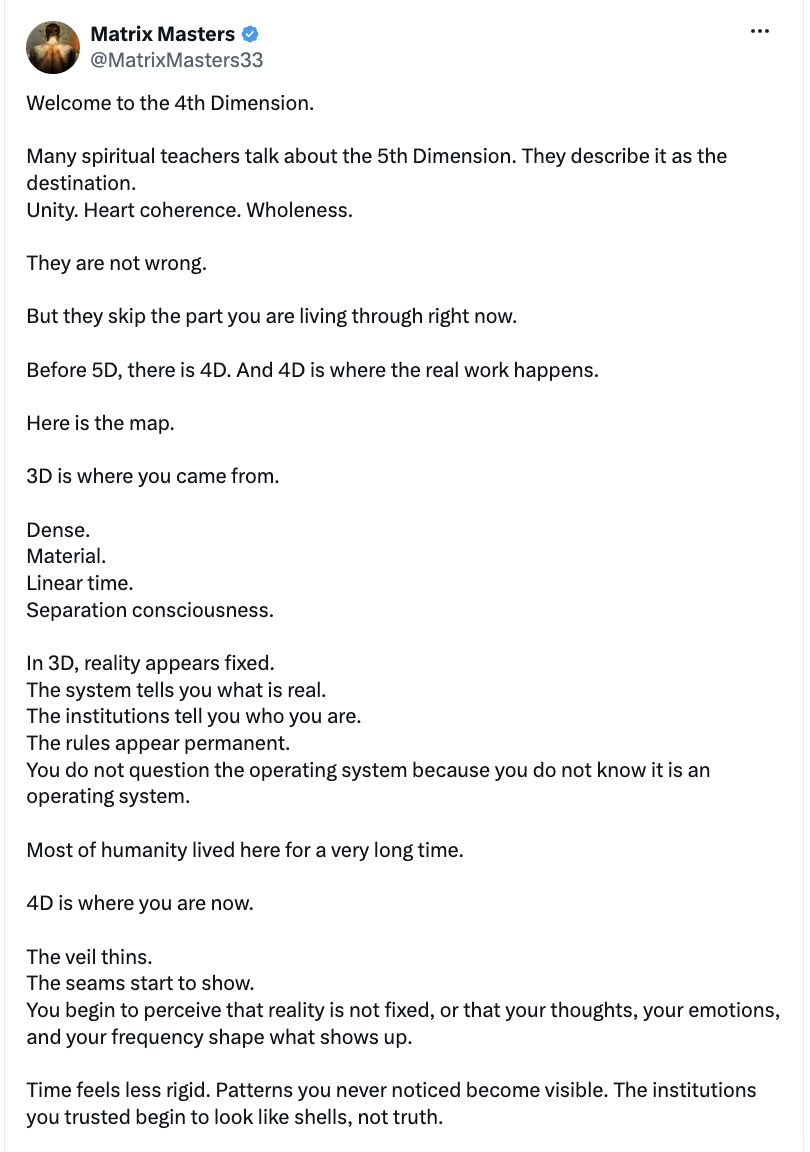 Matrix Masters
@MatrixMasters33

Welcome to the 4th Dimension.

Many spiritual teachers talk about the 5th Dimension. They describe it as the destination.
Unity. Heart coherence. Wholeness.

They are not wrong.

But they skip the part you are living through right now.

Before 5D, there is 4D. And 4D is where the real work happens.

Here is the map.

3D is where you came from.

Dense.
Material.
Linear time.
Separation consciousness.

In 3D, reality appears fixed.
The system tells you what is real.
The institutions tell you who you are.
The rules appear permanent.
You do not question the operating system because you do not know it is an operating system.

Most of humanity lived here for a very long time.

4D is where you are now.

The veil thins.
The seams start to show.
You begin to perceive that reality is not fixed, or that your thoughts, your emotions, and your frequency shape what shows up.

Time feels less rigid. Patterns you never noticed become visible. The institutions you trusted begin to look like shells, not truth.